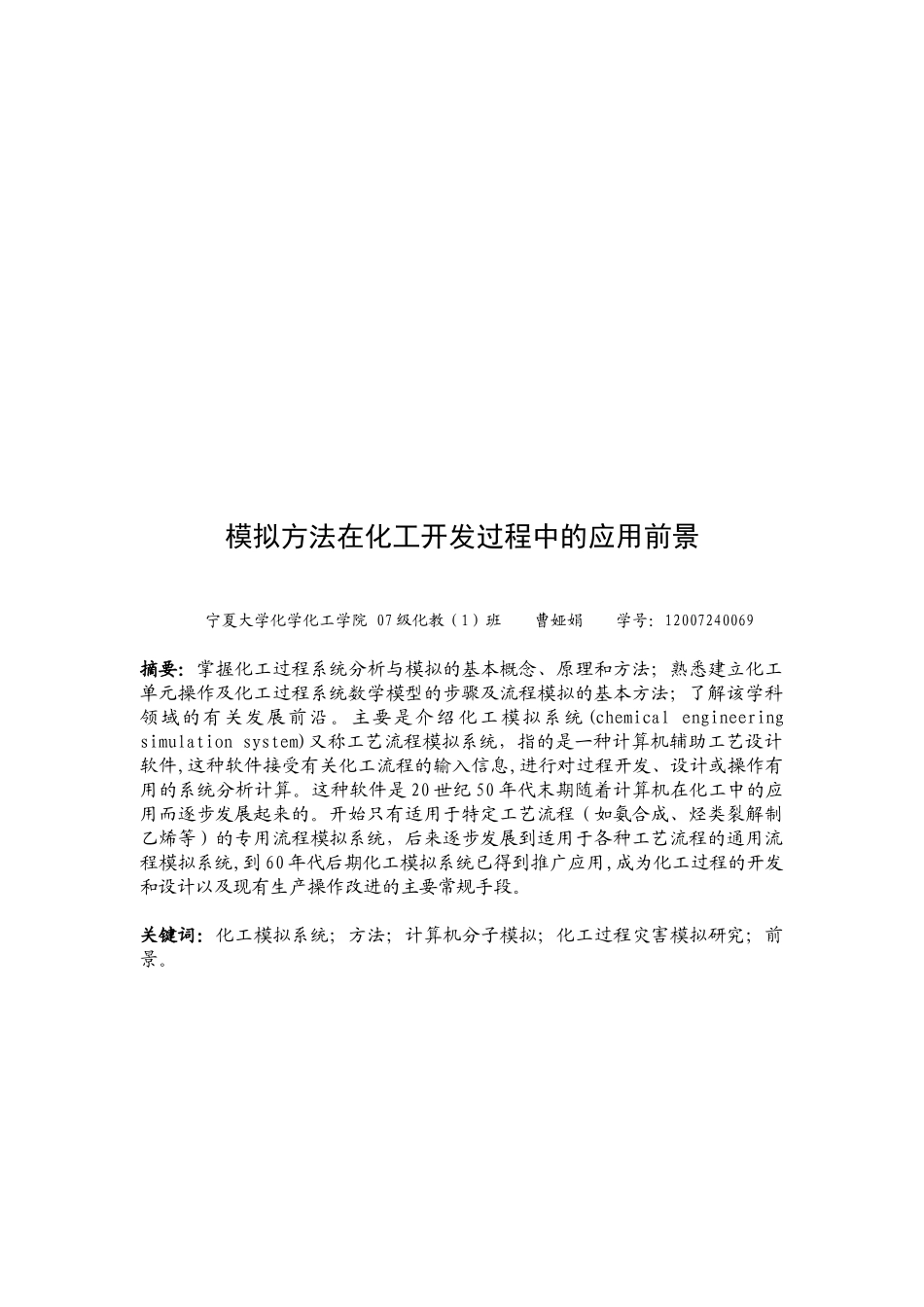 模拟方法在化工开发过程中的应用前景

宁夏大学化学化工学院 07级化教（1）班　曹娅娟　学号：12007240069

摘要：掌握化工过程系统分析与模拟的基本概念、原理和方法；熟悉建立化工单元操作及化工过程系统数学模型的步骤及流程模拟的基本方法；了解该学科领域的有关发展前沿。主要是介绍化工模拟系统(chemical engineering simulation system)又称工艺流程模拟系统，指的是一种计算机辅助工艺设计软件,这种软件接受有关化工流程的输入信息,进行对过程开发、设计或操作有用的系统分析计算。这种软件是20世纪50年代末期随着计算机在化工中的应用而逐步发展起来的。开始只有适用于特定工艺流程（如氨合成、烃类裂解制乙烯等）的专用流程模拟系统，后来逐步发展到适用于各种工艺流程的通用流程模拟系统,到60年代后期化工模拟系统已得到推广应用,成为化工过程的开发和设计以及现有生产操作改进的主要常规手段。

关键词：化工模拟系统；方法；计算机分子模拟；化工过程灾害模拟研究；前景。